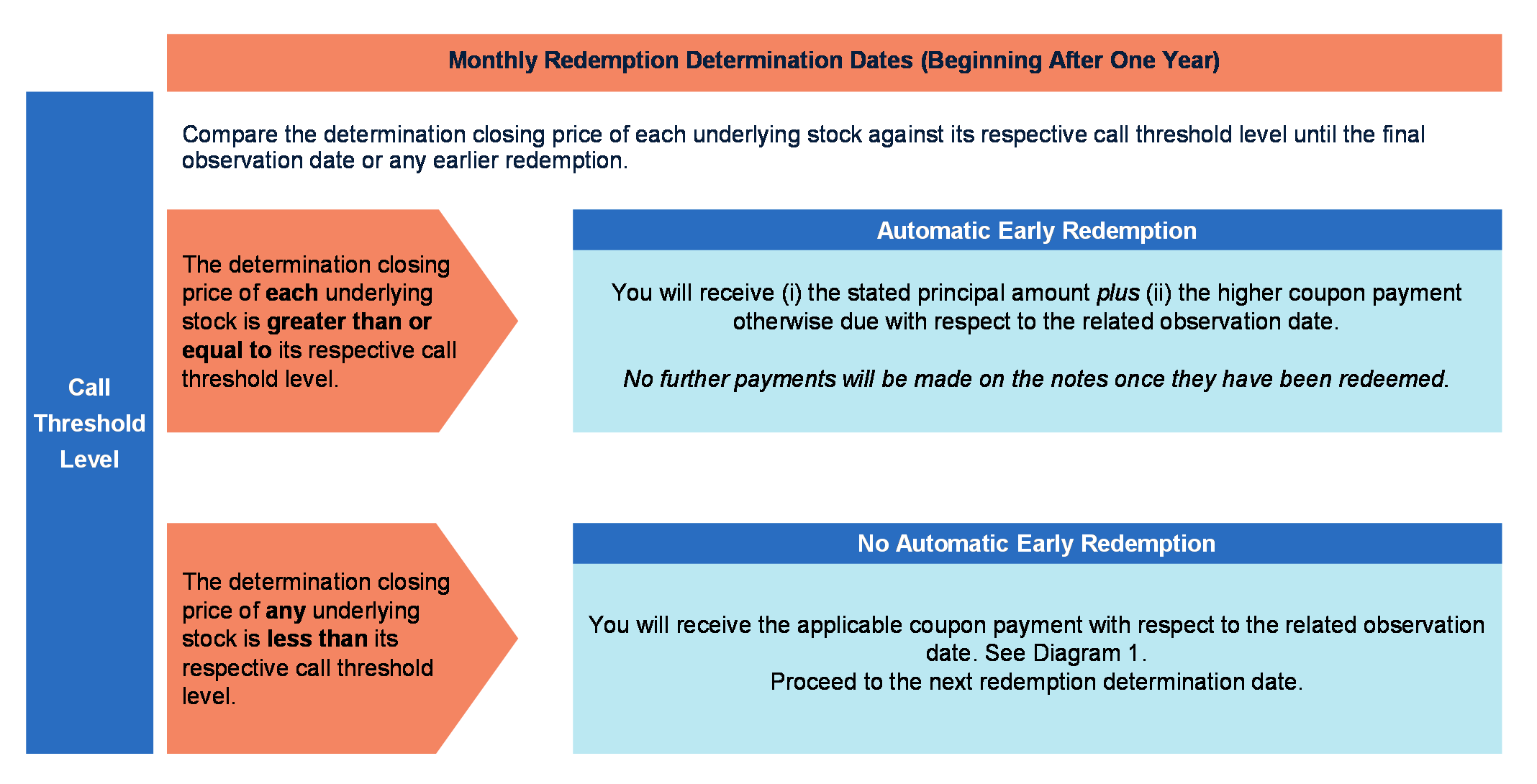 Monthly Redemption Determination Dates (Beginning After One Year)

Call Threshold Level

Compare the determination closing price of each underlying stock against its respective call threshold level until the final observation date or any earlier redemption.

The determination closing price of each underlying stock is greater than or equal to its respective call threshold level.

Automatic Early Redemption

You will receive (i) the stated principal amount plus (ii) the higher coupon payment otherwise due with respect to the related observation date.

No further payments will be made on the notes once they have been redeemed.

The determination closing price of any underlying stock is less than its respective call threshold level.

No Automatic Early Redemption

You will receive the applicable coupon payment with respect to the related observation date. See Diagram 1.
Proceed to the next redemption determination date.